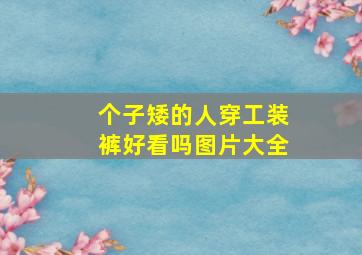 个子矮的人穿工装裤好看吗图片大全